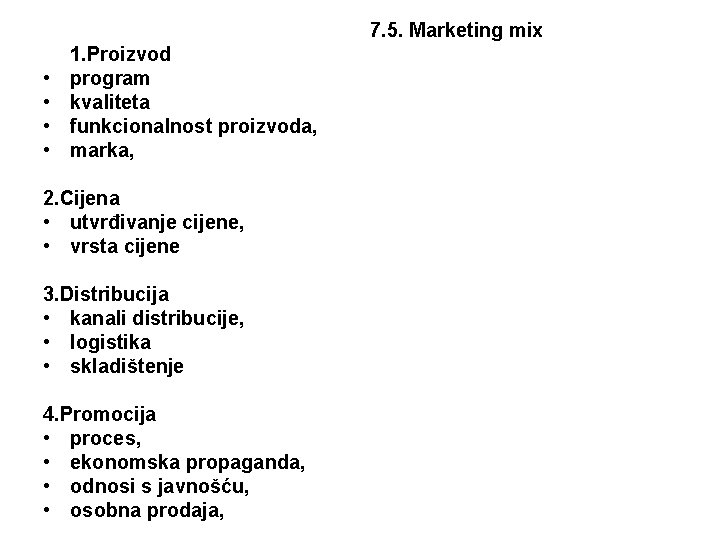 7.5. Marketing mix

1.Proizvod
• program
• kvaliteta
• funkcionalnost proizvoda,
• marka,

2.Cijena
• utvrđivanje cijene,
• vrsta cijene

3.Distribucija
• kanali distribucije,
• logistika
• skladištenje

4.Promocija
• proces,
• ekonomska propaganda,
• odnosi s javnošću,
• osobna prodaja,